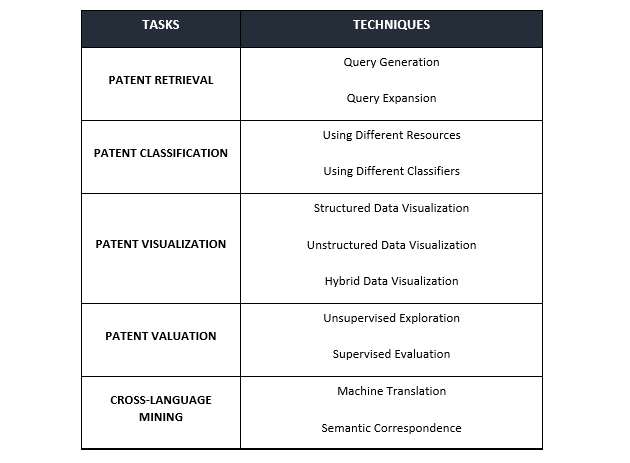 | TASKS | TECHNIQUES |
|---|---|
| PATENT RETRIEVAL | Query Generation<br>Query Expansion |
| PATENT CLASSIFICATION | Using Different Resources<br>Using Different Classifiers |
| PATENT VISUALIZATION | Structured Data Visualization<br>Unstructured Data Visualization<br>Hybrid Data Visualization |
| PATENT VALUATION | Unsupervised Exploration<br>Supervised Evaluation |
| CROSS-LANGUAGE MINING | Machine Translation<br>Semantic Correspondence |